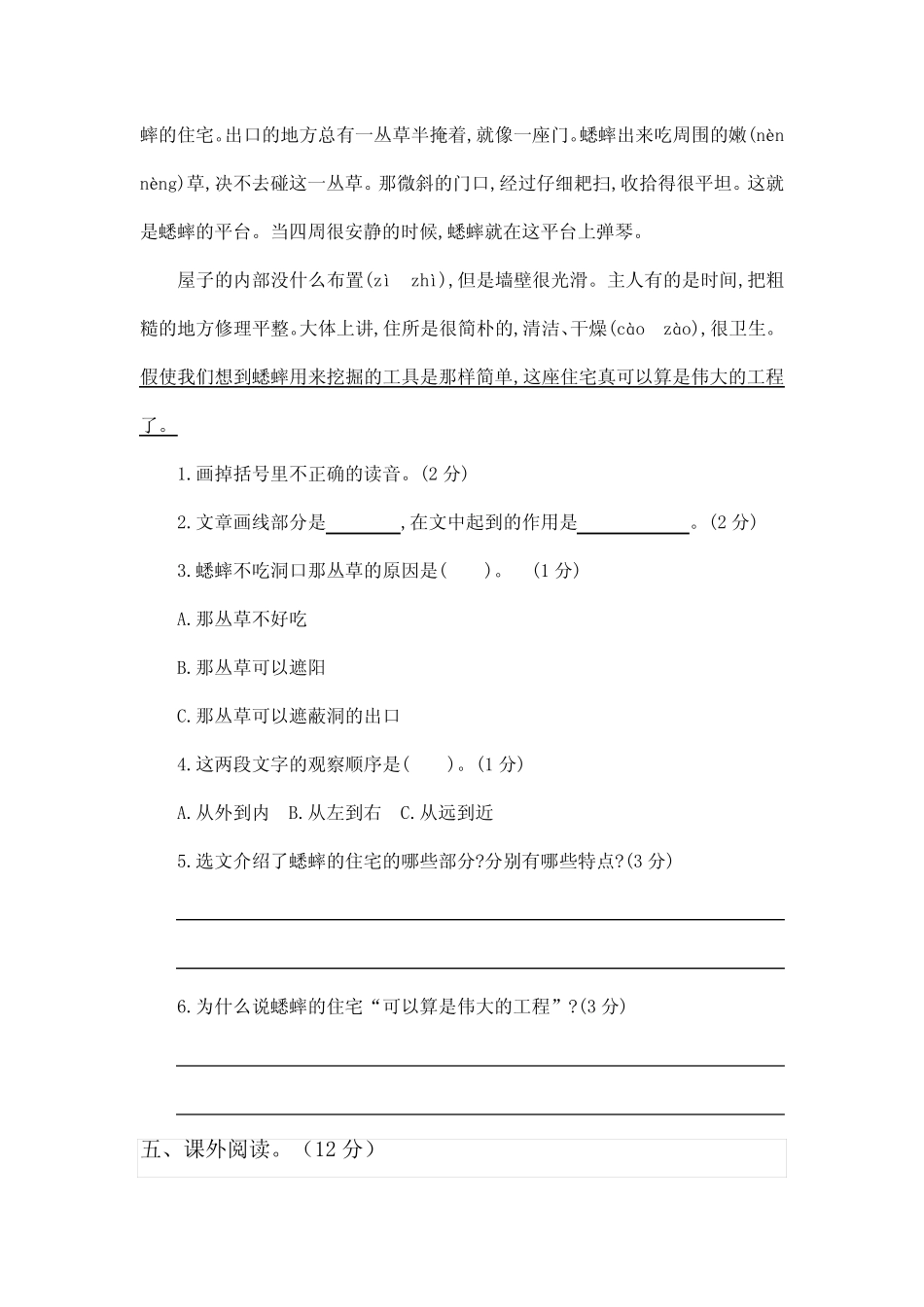 蟀的住宅。出口的地方总有一丛草半掩着,就像一座门。蟋蟀出来吃周围的嫩(nèn nèng)草,决不去碰这一丛草。那微斜的门口,经过仔细耙扫,收拾得很平坦。这就是蟋蟀的平台。当四周很安静的时候,蟋蟀就在这平台上弹琴。

屋子的内部没什么布置(zì zhì),但是墙壁很光滑。主人有的是时间,把粗糙的地方修理平整。大体上讲,住所是很简朴的,清洁、干燥(cào zào),很卫生。假使我们想到蟋蟀用来挖掘的工具是那样简单,这座住宅真可以算是伟大的工程了。

1.画掉括号里不正确的读音。(2 分)

2.文章画线部分是________,在文中起到的作用是____________。(2 分)

3.蟋蟀不吃洞口那丛草的原因是(　　)。 (1 分)

A.那丛草不好吃

B.那丛草可以遮阳

C.那丛草可以遮蔽洞的出口

4.这两段文字的观察顺序是(　　)。(1 分)

A.从外到内　B.从左到右　C.从远到近

5.选文介绍了蟋蟀的住宅的哪些部分?分别有哪些特点?(3 分)

6.为什么说蟋蟀的住宅“可以算是伟大的工程”?(3 分)

五、课外阅读。(12 分)